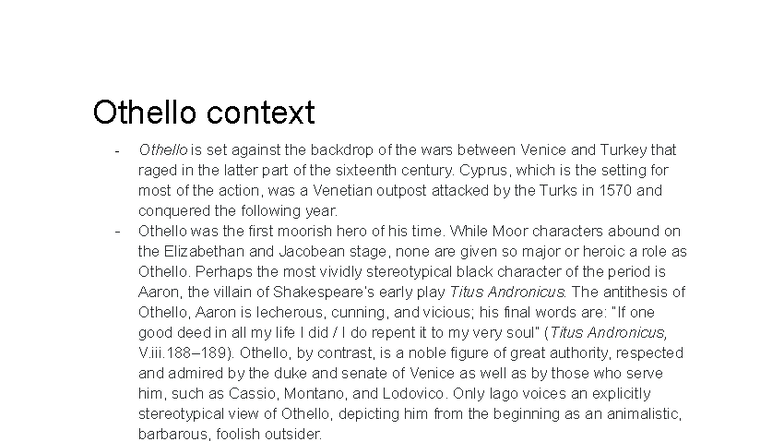 Othello context

- Othello is set against the backdrop of the wars between Venice and Turkey that raged in the latter part of the sixteenth century. Cyprus, which is the setting for most of the action, was a Venetian outpost attacked by the Turks in 1570 and conquered the following year.
- Othello was the first moorish hero of his time. While Moor characters abound on the Elizabethan and Jacobean stage, none are given so major or heroic a role as Othello. Perhaps the most vividly stereotypical black character of the period is Aaron, the villain of Shakespeare's early play Titus Andronicus. The antithesis of Othello, Aaron is lecherous, cunning, and vicious; his final words are: "If one good deed in all my life I did / I do repent it to my very soul" (Titus Andronicus, V.iii.188–189). Othello, by contrast, is a noble figure of great authority, respected and admired by the duke and senate of Venice as well as by those who serve him, such as Cassio, Montano, and Lodovico. Only Iago voices an explicitly stereotypical view of Othello, depicting him from the beginning as an animalistic, barbarous, foolish outsider.